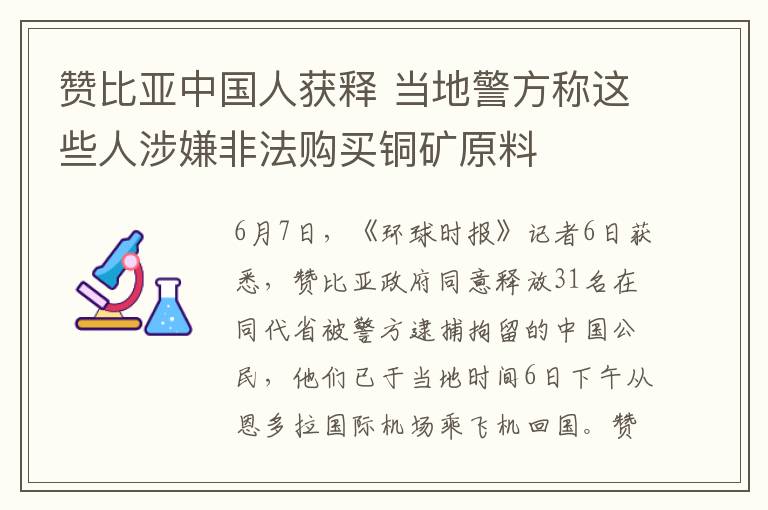 赞比亚中国人获释 当地警方称这些人涉嫌非法购买铜矿原料

6月7日，《环球时报》记者6日获悉，赞比亚政府同意释放31名在同代省被警方逮捕拘留的中国公民，他们已于当地时间6日下午从恩多拉国际机场乘飞机回国。赞